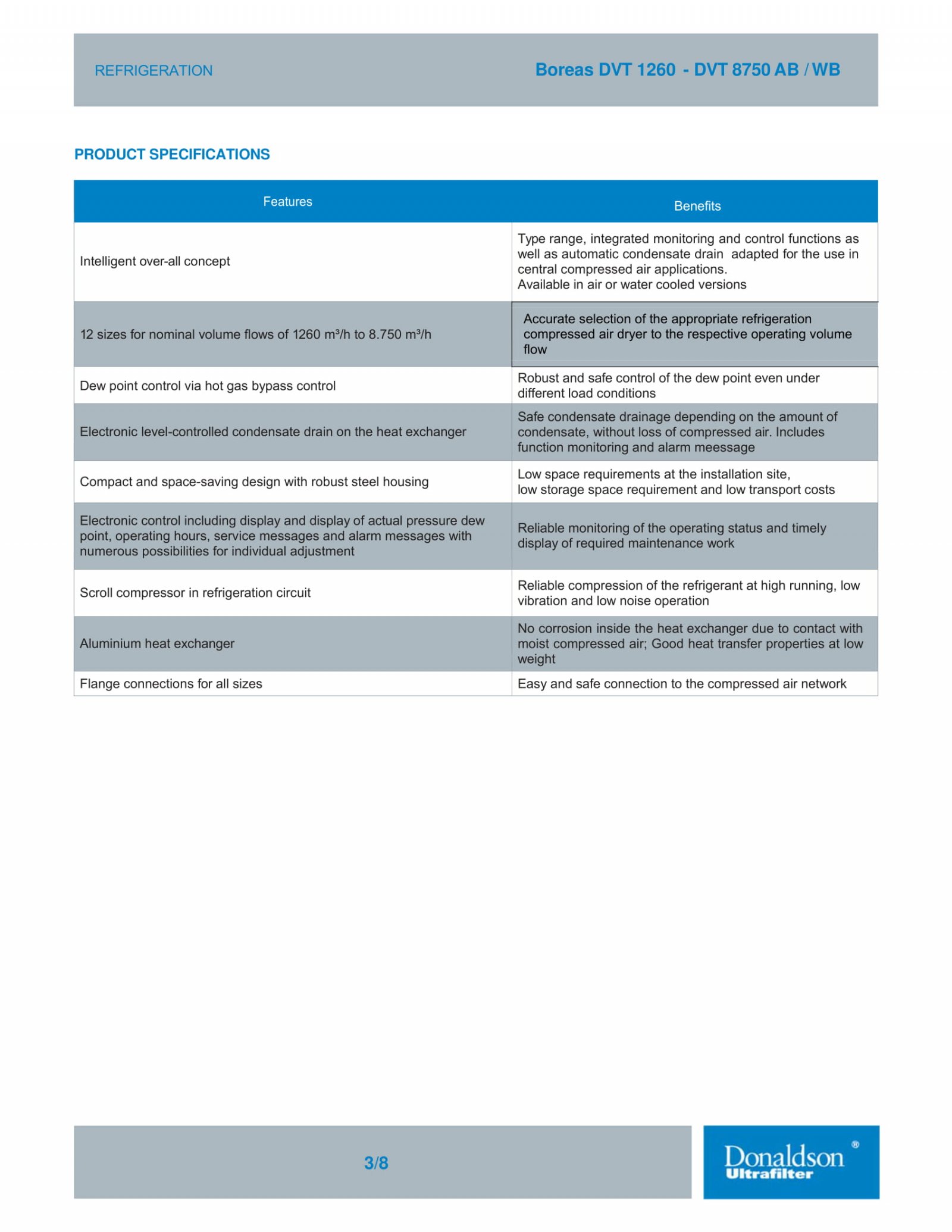 REFRIGERATION

Boreas DVT 1260 - DVT 8750 AB / WB

PRODUCT SPECIFICATIONS

| Features | Benefits |
|---|---|
| Intelligent over-all concept | Type range, integrated monitoring and control functions as well as automatic condensate drain adapted for the use in central compressed air applications. Available in air or water cooled versions |
| 12 sizes for nominal volume flows of 1260 m³/h to 8.750 m³/h | Accurate selection of the appropriate refrigeration compressed air dryer to the respective operating volume flow |
| Dew point control via hot gas bypass control | Robust and safe control of the dew point even under different load conditions |
| Electronic level-controlled condensate drain on the heat exchanger | Safe condensate drainage depending on the amount of condensate, without loss of compressed air. Includes function monitoring and alarm meessage |
| Compact and space-saving design with robust steel housing | Low space requirements at the installation site, low storage space requirement and low transport costs |
| Electronic control including display and display of actual pressure dew point, operating hours, service messages and alarm messages with numerous possibilities for individual adjustment | Reliable monitoring of the operating status and timely display of required maintenance work |
| Scroll compressor in refrigeration circuit | Reliable compression of the refrigerant at high running, low vibration and low noise operation |
| Aluminium heat exchanger | No corrosion inside the heat exchanger due to contact with moist compressed air; Good heat transfer properties at low weight |
| Flange connections for all sizes | Easy and safe connection to the compressed air network |

3/8

Donaldson® Ultrafilter